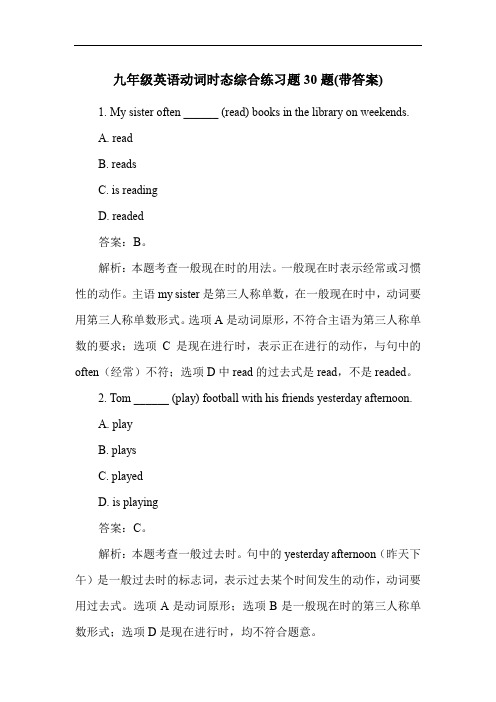 九年级英语动词时态综合练习题 30 题(带答案)

1. My sister often ______ (read) books in the library on weekends.

A. read

B. reads

C. is reading

D. readed

答案：B。

解析：本题考查一般现在时的用法。一般现在时表示经常或习惯性的动作。主语 my sister 是第三人称单数，在一般现在时中，动词要用第三人称单数形式。选项 A 是动词原形，不符合主语为第三人称单数的要求；选项 C 是现在进行时，表示正在进行的动作，与句中的 often（经常）不符；选项 D 中 read 的过去式是 read，不是 readed。

2. Tom ______ (play) football with his friends yesterday afternoon.

A. play

B. plays

C. played

D. is playing

答案：C。

解析：本题考查一般过去时。句中的 yesterday afternoon（昨天下午）是一般过去时的标志词，表示过去某个时间发生的动作，动词要用过去式。选项 A 是动词原形；选项 B 是一般现在时的第三人称单数形式；选项 D 是现在进行时，均不符合题意。